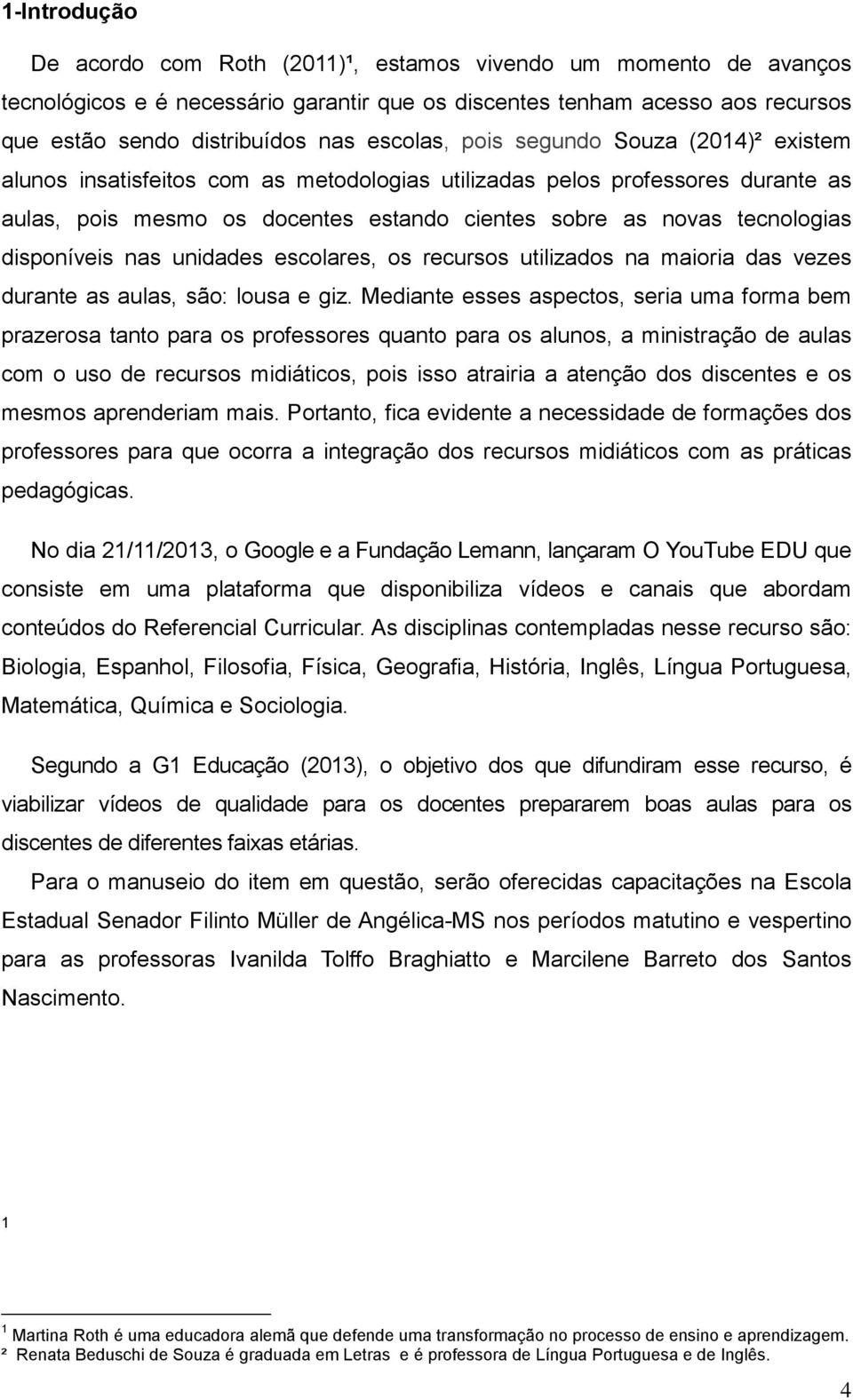 1-Introdução

De acordo com Roth (2011)¹, estamos vivendo um momento de avanços tecnológicos e é necessário garantir que os discentes tenham acesso aos recursos que estão sendo distribuídos nas escolas, pois segundo Souza (2014)² existem alunos insatisfeitos com as metodologias utilizadas pelos professores durante as aulas, pois mesmo os docentes estando cientes sobre as novas tecnologias disponíveis nas unidades escolares, os recursos utilizados na maioria das vezes durante as aulas, são: lousa e giz. Mediante esses aspectos, seria uma forma bem prazerosa tanto para os professores quanto para os alunos, a ministração de aulas com o uso de recursos midiáticos, pois isso atrairia a atenção dos discentes e os mesmos aprenderiam mais. Portanto, fica evidente a necessidade de formações dos professores para que ocorra a integração dos recursos midiáticos com as práticas pedagógicas.

No dia 21/11/2013, o Google e a Fundação Lemann, lançaram O YouTube EDU que consiste em uma plataforma que disponibiliza vídeos e canais que abordam conteúdos do Referencial Curricular. As disciplinas contempladas nesse recurso são: Biologia, Espanhol, Filosofia, Física, Geografia, História, Inglês, Língua Portuguesa, Matemática, Química e Sociologia.

Segundo a G1 Educação (2013), o objetivo dos que difundiram esse recurso, é viabilizar vídeos de qualidade para os docentes prepararem boas aulas para os discentes de diferentes faixas etárias.

Para o manuseio do item em questão, serão oferecidas capacitações na Escola Estadual Senador Filinto Müller de Angélica-MS nos períodos matutino e vespertino para as professoras Ivanilda Tolffo Braghiatto e Marcilene Barreto dos Santos Nascimento.

1

¹ Martina Roth é uma educadora alemã que defende uma transformação no processo de ensino e aprendizagem.
² Renata Beduschi de Souza é graduada em Letras e é professora de Língua Portuguesa e de Inglês.

4